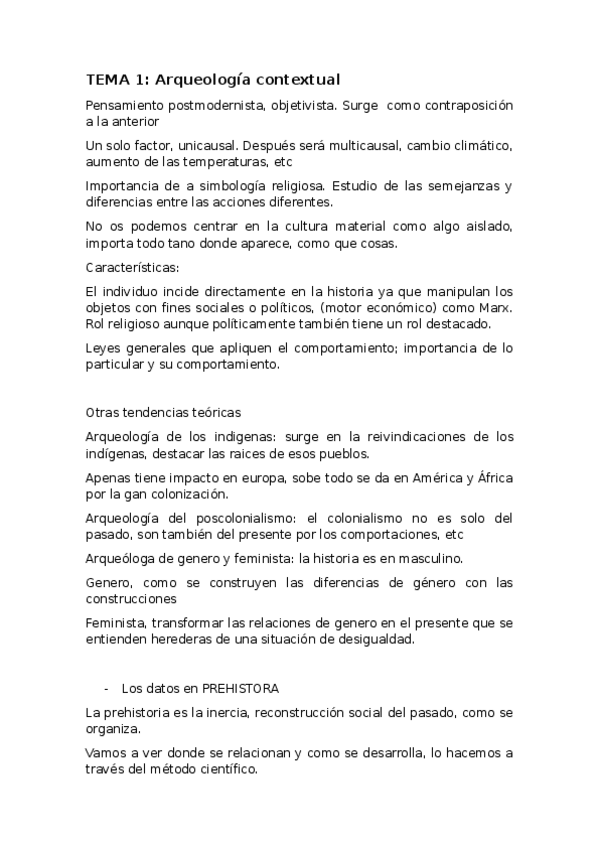 TEMA 1: Arqueología contextual

Pensamiento postmodernista, objetivista. Surge como contraposición a la anterior

Un solo factor, unicausal. Después será multicausal, cambio climático, aumento de las temperaturas, etc

Importancia de a simbología religiosa. Estudio de las semejanzas y diferencias entre las acciones diferentes.

No os podemos centrar en la cultura material como algo aislado, importa todo tano donde aparece, como que cosas.

Características:

El individuo incide directamente en la historia ya que manipulan los objetos con fines sociales o políticos, (motor económico) como Marx. Rol religioso aunque políticamente también tiene un rol destacado.

Leyes generales que apliquen el comportamiento; importancia de lo particular y su comportamiento.

Otras tendencias teóricas

Arqueología de los indigenas: surge en la reivindicaciones de los indígenas, destacar las raices de esos pueblos.

Apenas tiene impacto en europa, sobe todo se da en América y África por la gan colonización.

Arqueología del poscolonialismo: el colonialismo no es solo del pasado, son también del presente por los comportaciones, etc

Arqueóloga de genero y feminista: la historia es en masculino.

Genero, como se construyen las diferencias de género con las construcciones

Feminista, transformar las relaciones de genero en el presente que se entienden herederas de una situación de desigualdad.

- Los datos en PREHISTORA

La prehistoria es la inercia, reconstrucción social del pasado, como se organiza.

Vamos a ver donde se relacionan y como se desarrolla, lo hacemos a través del método científico.